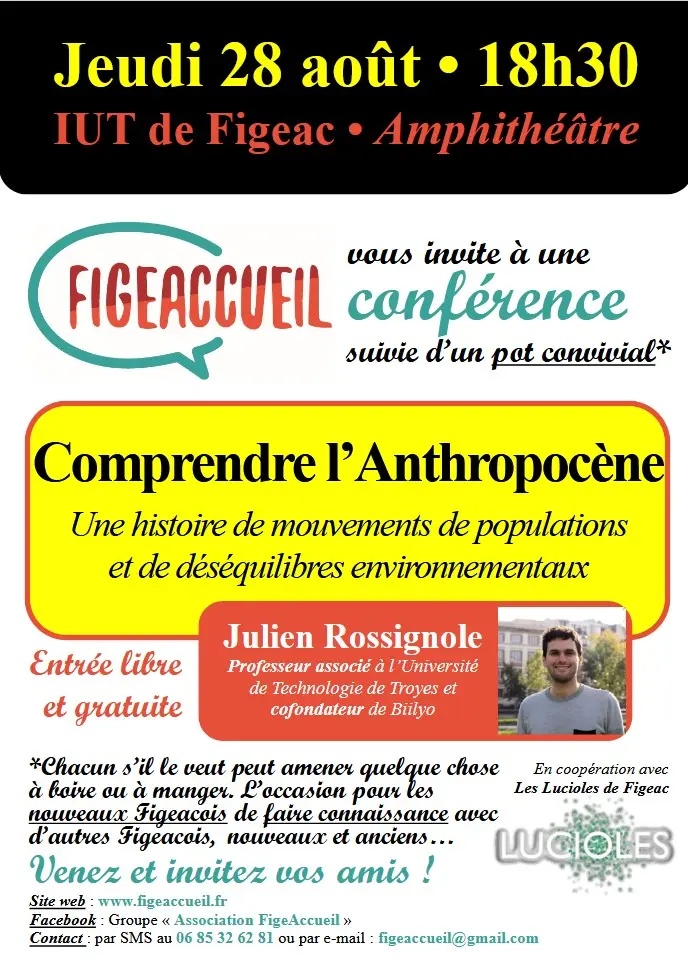 Jeudi 28 août • 18h30
IUT de Figeac • Amphithéâtre

FIGEACCUEIL vous invite à une conférence suivie d'un pot convivial*

Comprendre l'Anthropocène
Une histoire de mouvements de populations et de déséquilibres environnementaux

Julien Rossignole
Professeur associé à l'Université de Technologie de Troyes et cofondateur de Biilyo

Entrée libre et gratuite

*Chacun s'il le veut peut amener quelque chose à boire ou à manger. L'occasion pour les nouveaux Figeacois de faire connaissance avec d'autres Figeacois, nouveaux et anciens…

En coopération avec Les Lucioles de Figeac
LUCIOLES

Venez et invitez vos amis !

Site web : www.figeaccueil.fr
Facebook : Groupe « Association FigeAccueil »
Contact : par SMS au 06 85 32 62 81 ou par e-mail : figeaccueil@gmail.com